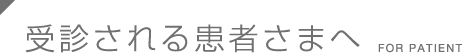 受診される患者さまへ FOR PATIENT